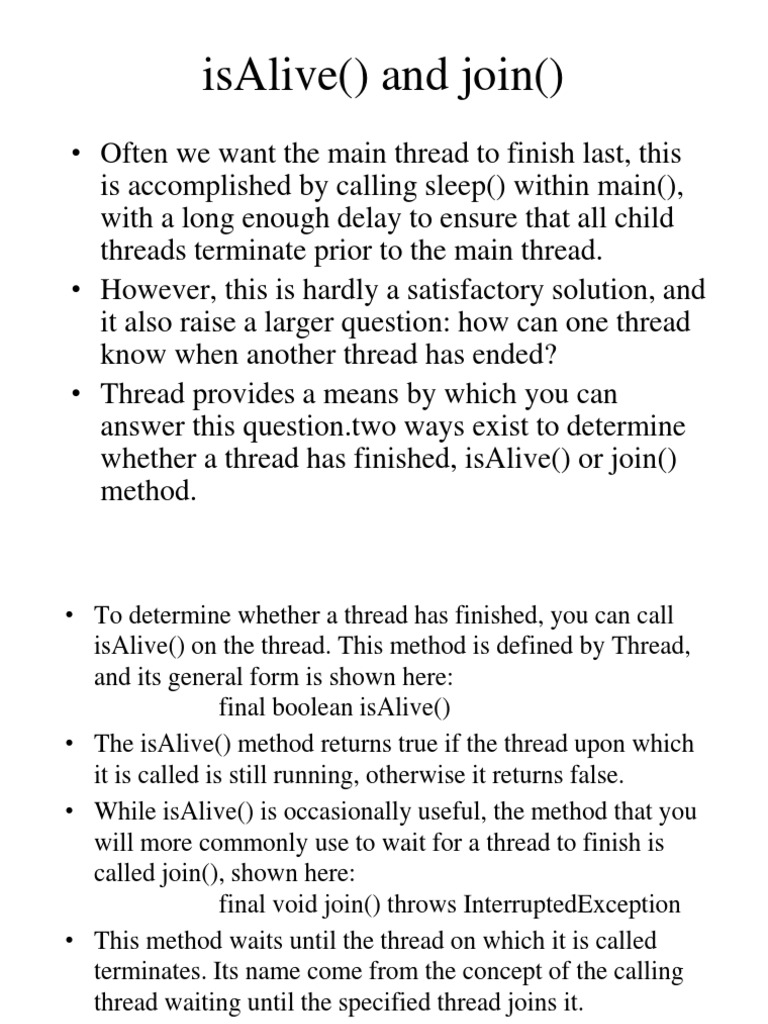 isAlive() and join()

• Often we want the main thread to finish last, this is accomplished by calling sleep() within main(), with a long enough delay to ensure that all child threads terminate prior to the main thread.

• However, this is hardly a satisfactory solution, and it also raise a larger question: how can one thread know when another thread has ended?

• Thread provides a means by which you can answer this question.two ways exist to determine whether a thread has finished, isAlive() or join() method.

• To determine whether a thread has finished, you can call isAlive() on the thread. This method is defined by Thread, and its general form is shown here:
final boolean isAlive()

• The isAlive() method returns true if the thread upon which it is called is still running, otherwise it returns false.

• While isAlive() is occasionally useful, the method that you will more commonly use to wait for a thread to finish is called join(), shown here:
final void join() throws InterruptedException

• This method waits until the thread on which it is called terminates. Its name come from the concept of the calling thread waiting until the specified thread joins it.